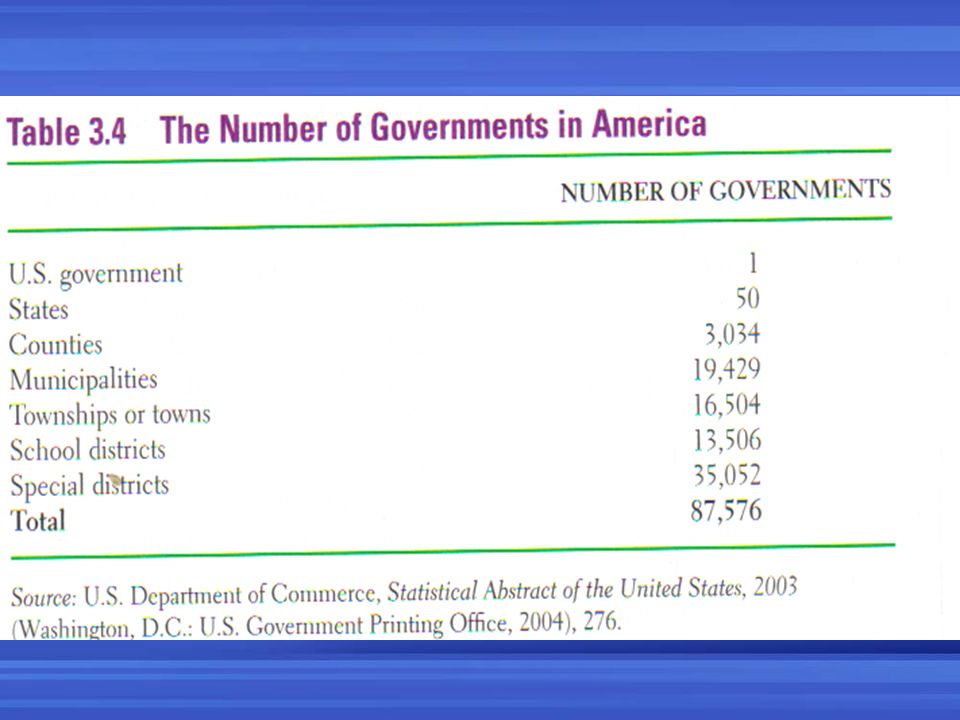 Table 3.4 The Number of Governments in America

|  | NUMBER OF GOVERNMENTS |
|---|---|
| U.S. government | 1 |
| States | 50 |
| Counties | 3,034 |
| Municipalities | 19,429 |
| Townships or towns | 16,504 |
| School districts | 13,506 |
| Special districts | 35,052 |
| Total | 87,576 |

Source: U.S. Department of Commerce, Statistical Abstract of the United States, 2003 (Washington, D.C.: U.S. Government Printing Office, 2004), 276.